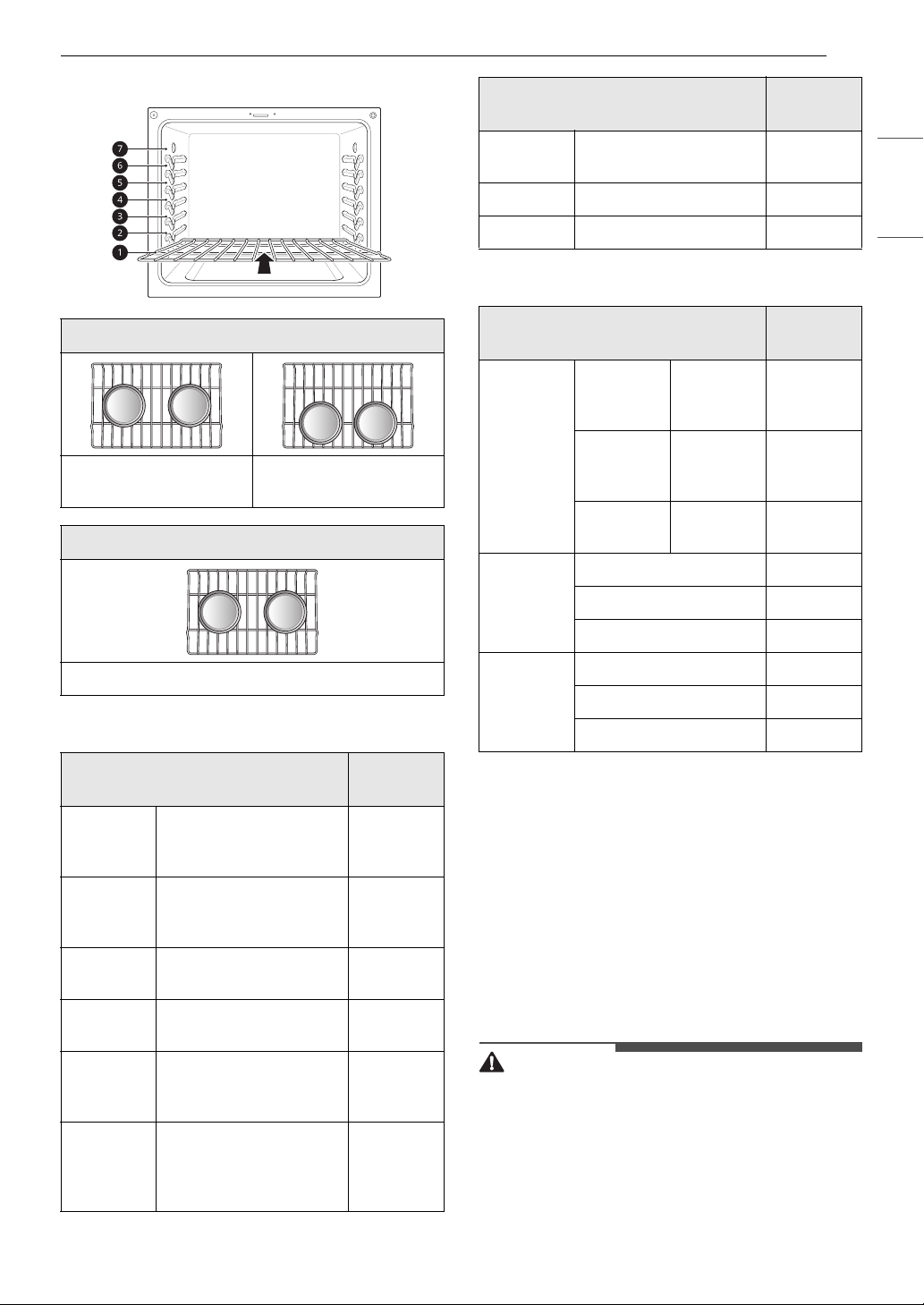 7
6
5
4
3
2
1